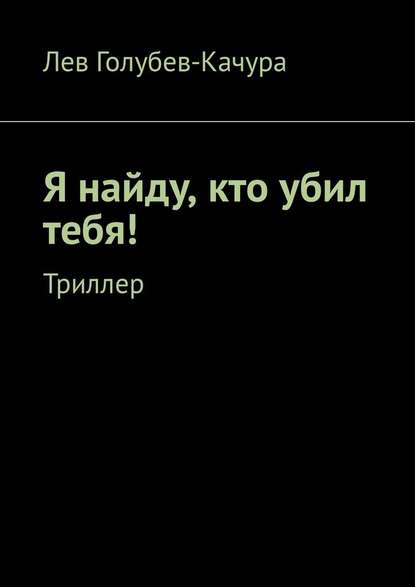 Лев Голубев-Качура

Я найду, кто убил тебя!

Триллер